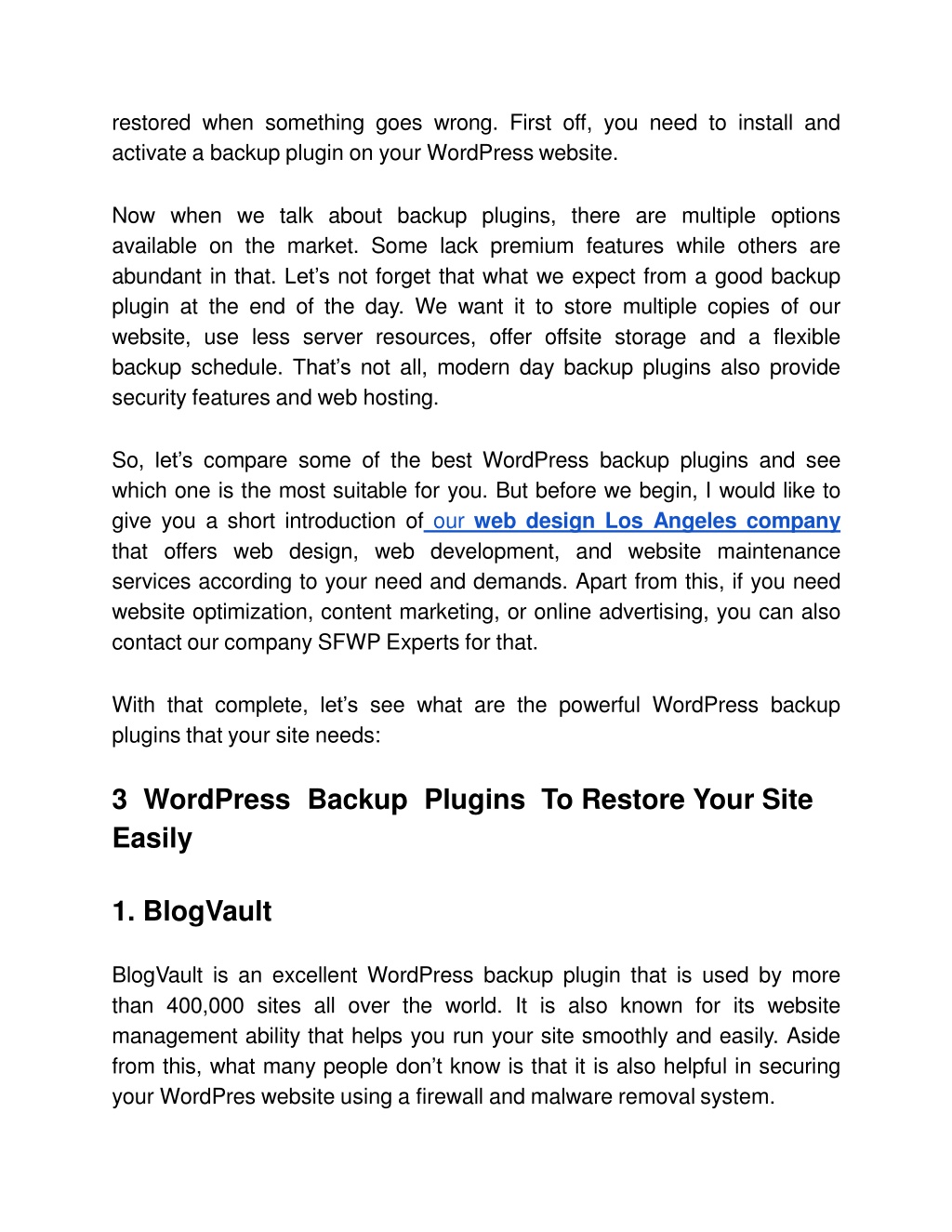 restored when something goes wrong. First off, you need to install and activate a backup plugin on your WordPress website.

Now when we talk about backup plugins, there are multiple options available on the market. Some lack premium features while others are abundant in that. Let's not forget that what we expect from a good backup plugin at the end of the day. We want it to store multiple copies of our website, use less server resources, offer offsite storage and a flexible backup schedule. That's not all, modern day backup plugins also provide security features and web hosting.

So, let's compare some of the best WordPress backup plugins and see which one is the most suitable for you. But before we begin, I would like to give you a short introduction of our web design Los Angeles company that offers web design, web development, and website maintenance services according to your need and demands. Apart from this, if you need website optimization, content marketing, or online advertising, you can also contact our company SFWP Experts for that.

With that complete, let's see what are the powerful WordPress backup plugins that your site needs:

3 WordPress Backup Plugins To Restore Your Site Easily

1. BlogVault

BlogVault is an excellent WordPress backup plugin that is used by more than 400,000 sites all over the world. It is also known for its website management ability that helps you run your site smoothly and easily. Aside from this, what many people don't know is that it is also helpful in securing your WordPres website using a firewall and malware removal system.